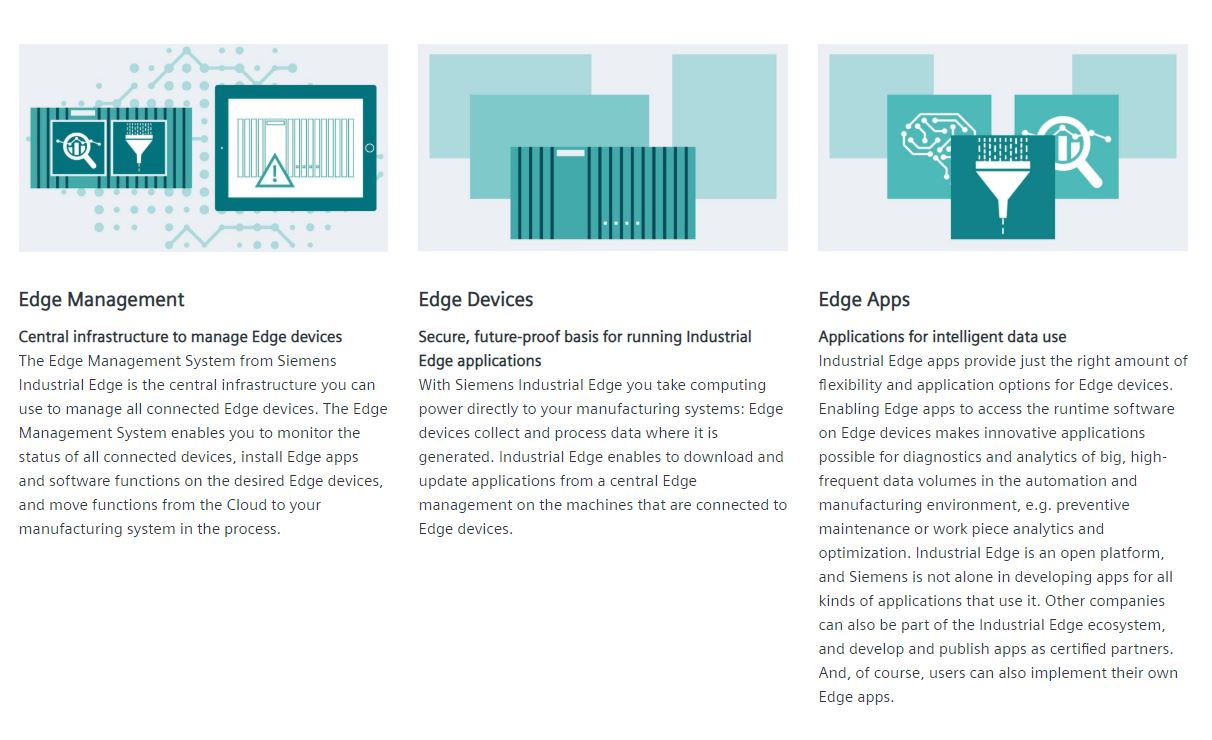 Edge Management

Central infrastructure to manage Edge devices
The Edge Management System from Siemens Industrial Edge is the central infrastructure you can use to manage all connected Edge devices. The Edge Management System enables you to monitor the status of all connected devices, install Edge apps and software functions on the desired Edge devices, and move functions from the Cloud to your manufacturing system in the process.

Edge Devices

Secure, future-proof basis for running Industrial Edge applications
With Siemens Industrial Edge you take computing power directly to your manufacturing systems: Edge devices collect and process data where it is generated. Industrial Edge enables to download and update applications from a central Edge management on the machines that are connected to Edge devices.

Edge Apps

Applications for intelligent data use
Industrial Edge apps provide just the right amount of flexibility and application options for Edge devices. Enabling Edge apps to access the runtime software on Edge devices makes innovative applications possible for diagnostics and analytics of big, high-frequent data volumes in the automation and manufacturing environment, e.g. preventive maintenance or work piece analytics and optimization. Industrial Edge is an open platform, and Siemens is not alone in developing apps for all kinds of applications that use it. Other companies can also be part of the Industrial Edge ecosystem, and develop and publish apps as certified partners. And, of course, users can also implement their own Edge apps.